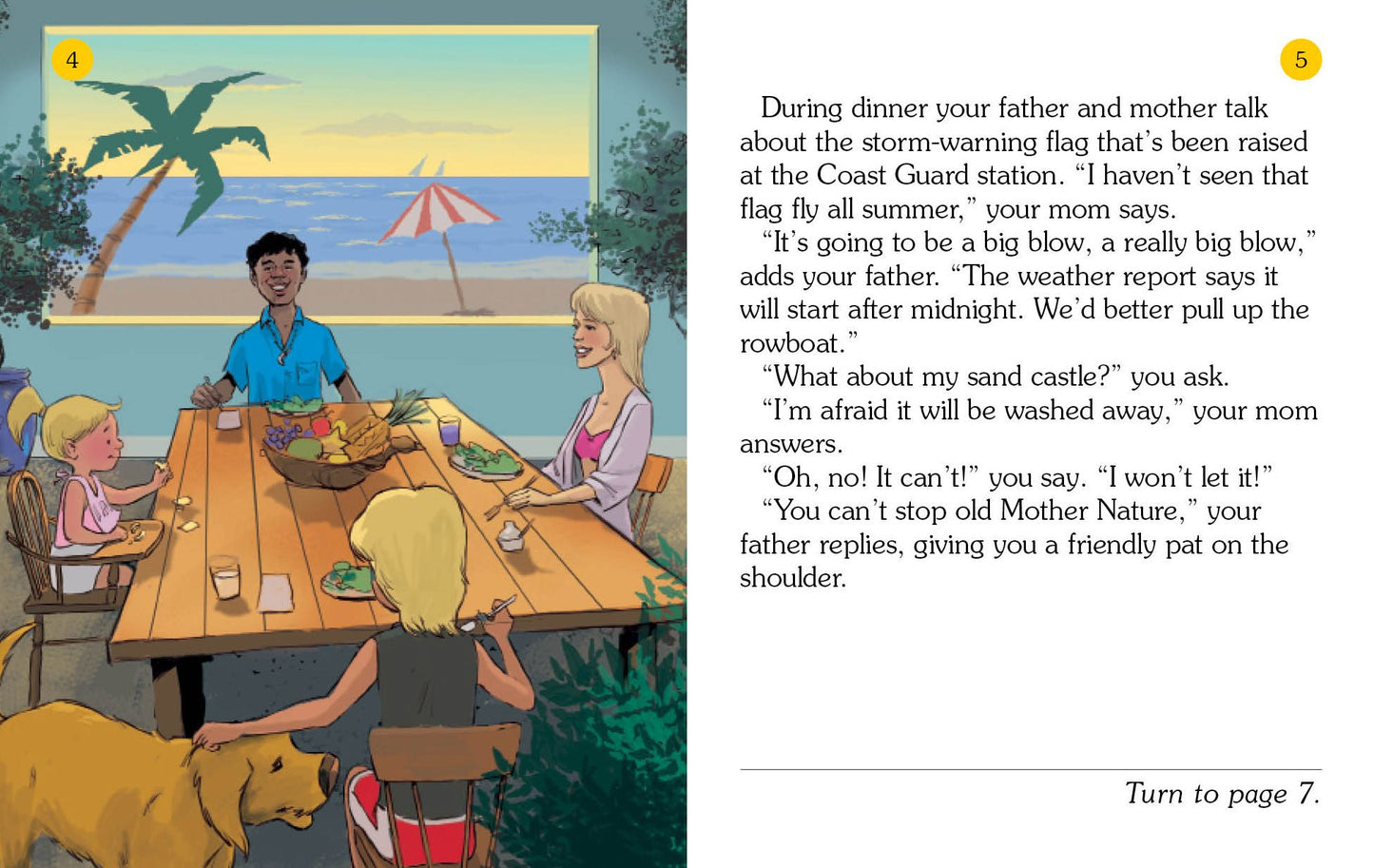 4

5

During dinner your father and mother talk about the storm-warning flag that's been raised at the Coast Guard station. "I haven't seen that flag fly all summer," your mom says.

"It's going to be a big blow, a really big blow," adds your father. "The weather report says it will start after midnight. We'd better pull up the rowboat."

"What about my sand castle?" you ask.

"I'm afraid it will be washed away," your mom answers.

"Oh, no! It can't!" you say. "I won't let it!"

"You can't stop old Mother Nature," your father replies, giving you a friendly pat on the shoulder.

Turn to page 7.